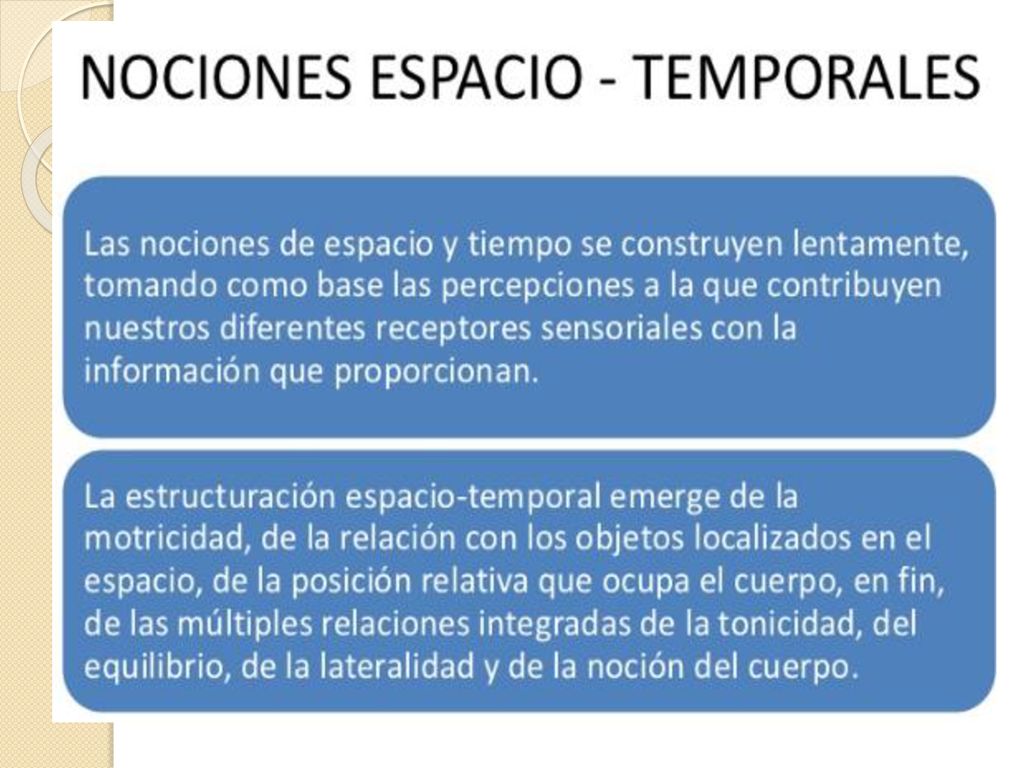 NOCIONES ESPACIO - TEMPORALES

Las nociones de espacio y tiempo se construyen lentamente, tomando como base las percepciones a la que contribuyen nuestros diferentes receptores sensoriales con la información que proporcionan.

La estructuración espacio-temporal emerge de la motricidad, de la relación con los objetos localizados en el espacio, de la posición relativa que ocupa el cuerpo, en fin, de las múltiples relaciones integradas de la tonicidad, del equilibrio, de la lateralidad y de la noción del cuerpo.